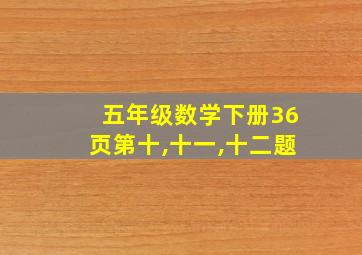 五年级数学下册36页第十,十一,十二题